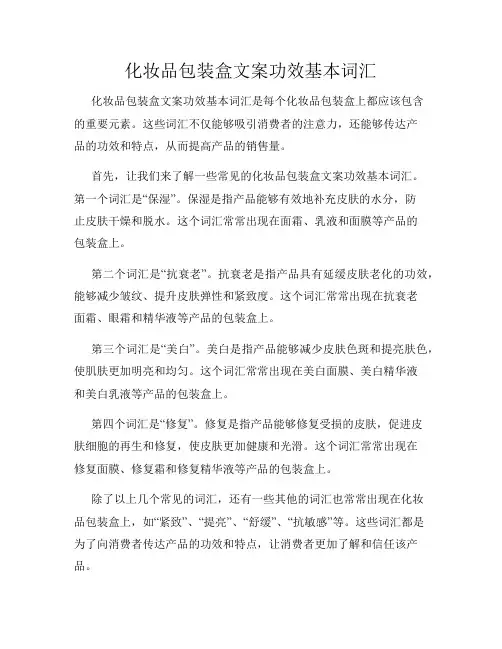 化妆品包装盒文案功效基本词汇

化妆品包装盒文案功效基本词汇是每个化妆品包装盒上都应该包含的重要元素。这些词汇不仅能够吸引消费者的注意力，还能够传达产品的功效和特点，从而提高产品的销售量。

首先，让我们来了解一些常见的化妆品包装盒文案功效基本词汇。第一个词汇是“保湿”。保湿是指产品能够有效地补充皮肤的水分，防止皮肤干燥和脱水。这个词汇常常出现在面霜、乳液和面膜等产品的包装盒上。

第二个词汇是“抗衰老”。抗衰老是指产品具有延缓皮肤老化的功效，能够减少皱纹、提升皮肤弹性和紧致度。这个词汇常常出现在抗衰老面霜、眼霜和精华液等产品的包装盒上。

第三个词汇是“美白”。美白是指产品能够减少皮肤色斑和提亮肤色，使肌肤更加明亮和均匀。这个词汇常常出现在美白面膜、美白精华液和美白乳液等产品的包装盒上。

第四个词汇是“修复”。修复是指产品能够修复受损的皮肤，促进皮肤细胞的再生和修复，使皮肤更加健康和光滑。这个词汇常常出现在修复面膜、修复霜和修复精华液等产品的包装盒上。

除了以上几个常见的词汇，还有一些其他的词汇也常常出现在化妆品包装盒上，如“紧致”、“提亮”、“舒缓”、“抗敏感”等。这些词汇都是为了向消费者传达产品的功效和特点，让消费者更加了解和信任该产品。